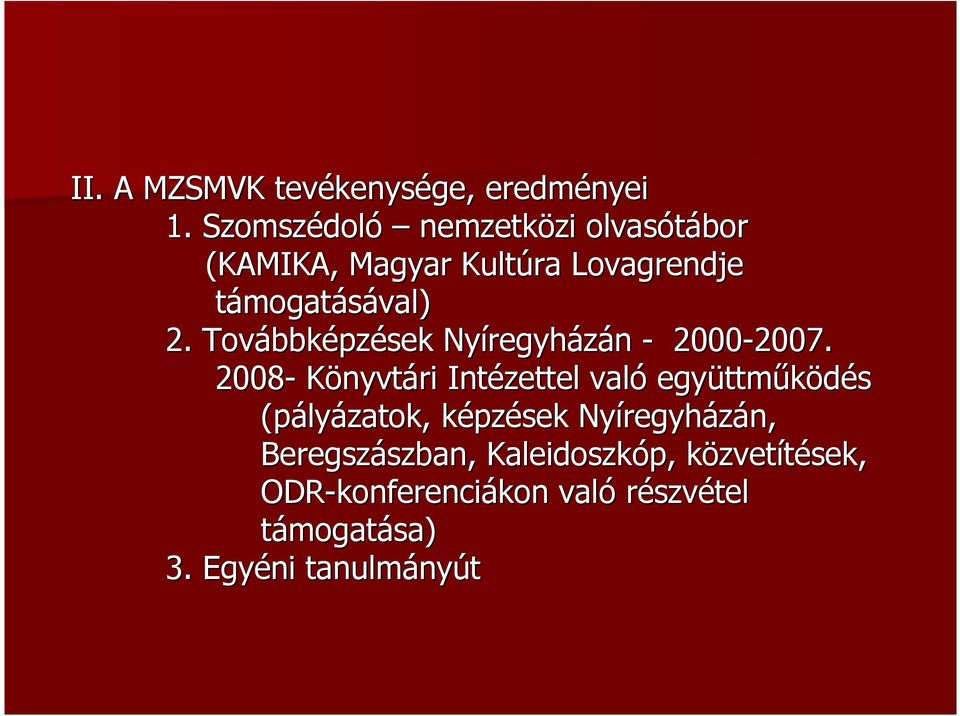 II. A MZSMVK tevékenysége, eredményei

1. Szomszédoló – nemzetközi olvasótábor (KAMIKA, Magyar Kultúra Lovagrendje támogatásával)

2. Továbbképzések Nyíregyházán - 2000-2007.

2008- Könyvtári Intézettel való együttműködés (pályázatok, képzések Nyíregyházán, Beregszászban, Kaleidoszkóp, közvetítések, ODR-konferenciákon való részvétel támogatása)

3. Egyéni tanulmányút